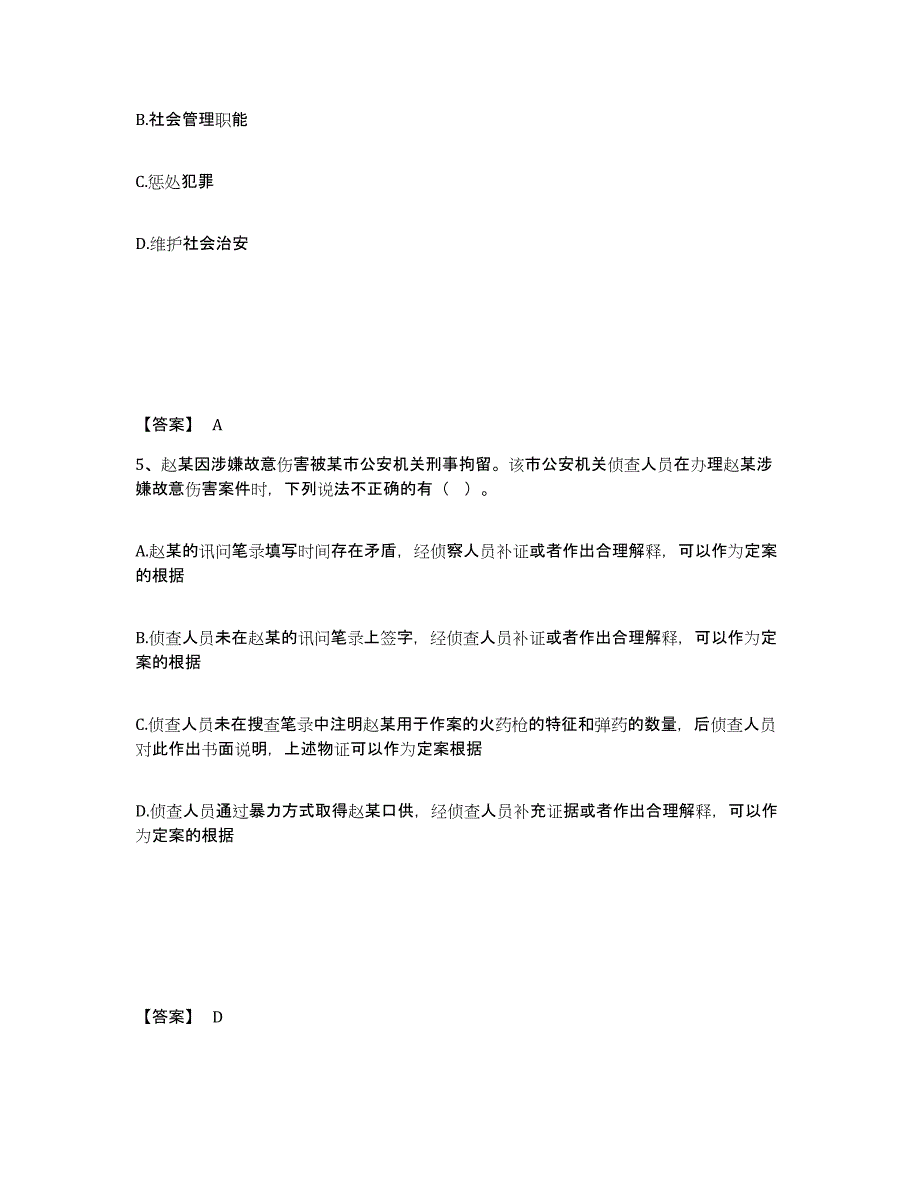 B.社会管理职能

C.惩处犯罪

D.维护社会治安

【答案】 A

5、赵某因涉嫌故意伤害被某市公安机关刑事拘留。该市公安机关侦查人员在办理赵某涉嫌故意伤害案件时，下列说法不正确的有（ ）。

A.赵某的讯问笔录填写时间存在矛盾，经侦察人员补证或者作出合理解释，可以作为定案的根据

B.侦查人员未在赵某的讯问笔录上签字，经侦查人员补证或者作出合理解释，可以作为定案的根据

C.侦查人员未在搜查笔录中注明赵某用于作案的火药枪的特征和弹药的数量，后侦查人员对此作出书面说明，上述物证可以作为定案根据

D.侦查人员通过暴力方式取得赵某口供，经侦查人员补充证据或者作出合理解释，可以作为定案的根据

【答案】 D